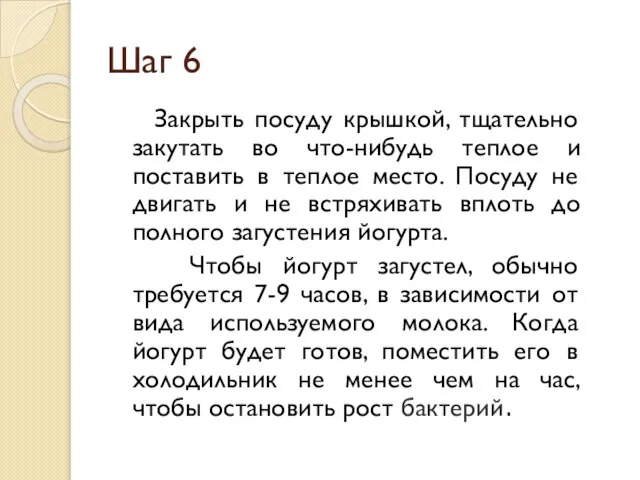 Шаг 6

Закрыть посуду крышкой, тщательно закутать во что-нибудь теплое и поставить в теплое место. Посуду не двигать и не встряхивать вплоть до полного загустения йогурта.

Чтобы йогурт загустел, обычно требуется 7-9 часов, в зависимости от вида используемого молока. Когда йогурт будет готов, поместить его в холодильник не менее чем на час, чтобы остановить рост бактерий.